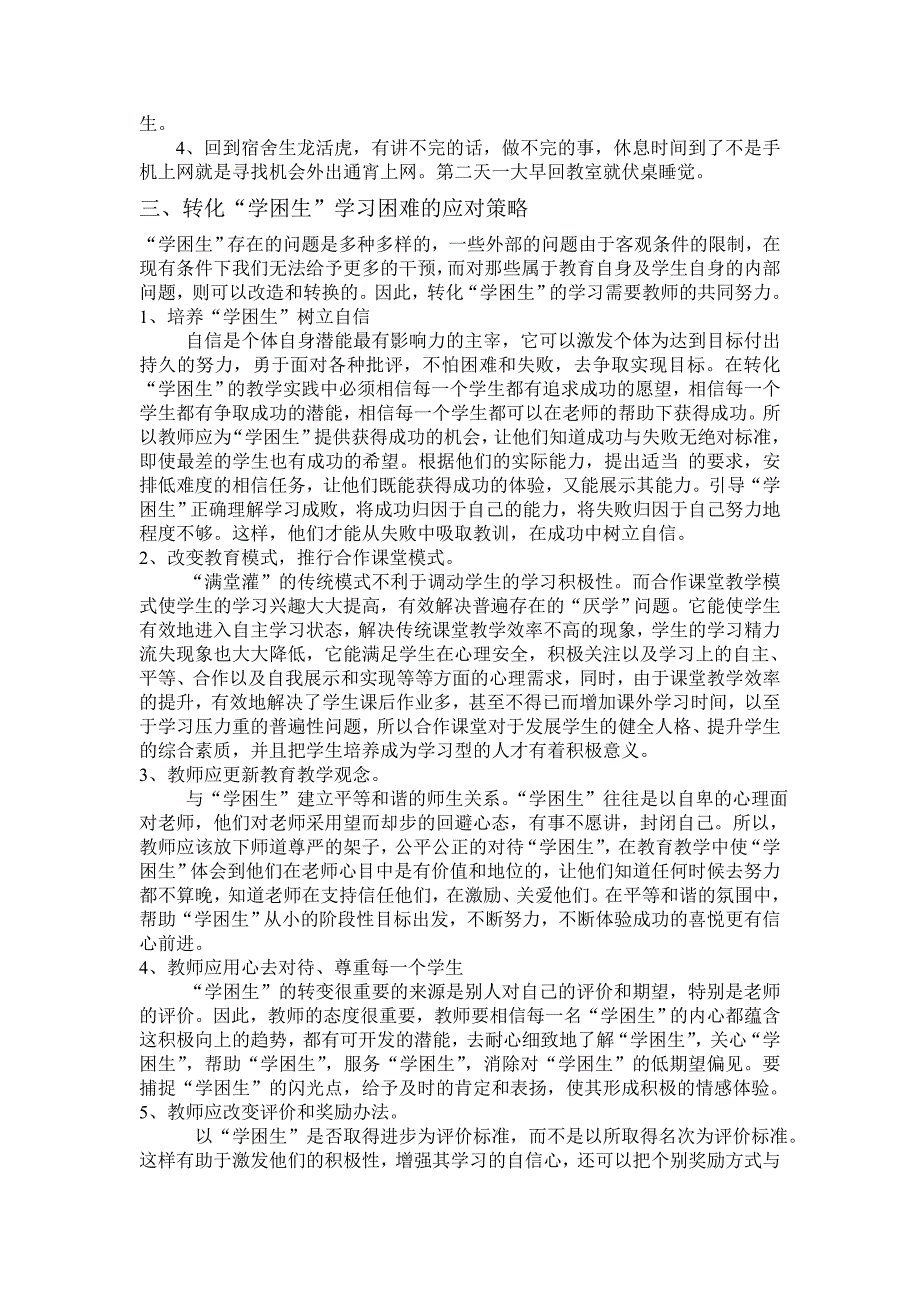 生。

4、回到宿舍生龙活虎，有讲不完的话，做不完的事，休息时间到了不是手机上网就是寻找机会外出通宵上网。第二天一大早回教室就伏桌睡觉。

三、转化“学困生”学习困难的应对策略

“学困生”存在的问题是多种多样的，一些外部的问题由于客观条件的限制，在现有条件下我们无法给予更多的干预，而对那些属于教育自身及学生自身的内部问题，则可以改造和转换的。因此，转化“学困生”的学习需要教师的共同努力。

1、培养“学困生”树立自信

自信是个体自身潜能最有影响力的主宰，它可以激发个体为达到目标付出持久的努力，勇于面对各种批评，不怕困难和失败，去争取实现目标。在转化“学困生”的教学实践中必须相信每一个学生都有追求成功的愿望，相信每一个学生都有争取成功的潜能，相信每一个学生都可以在老师的帮助下获得成功。所以教师应为“学困生”提供获得成功的机会，让他们知道成功与失败无绝对标准，即使最差的学生也有成功的希望。根据他们的实际能力，提出适当 的要求，安排低难度的相信任务，让他们既能获得成功的体验，又能展示其能力。引导“学困生”正确理解学习成败，将成功归因于自己的能力，将失败归因于自己努力地程度不够。这样，他们才能从失败中吸取教训，在成功中树立自信。

2、改变教育模式，推行合作课堂模式。

“满堂灌”的传统模式不利于调动学生的学习积极性。而合作课堂教学模式使学生的学习兴趣大大提高，有效解决普遍存在的“厌学”问题。它能使学生有效地进入自主学习状态，解决传统课堂教学效率不高的现象，学生的学习精力流失现象也大大降低，它能满足学生在心理安全，积极关注以及学习上的自主、平等、合作以及自我展示和实现等等方面的心理需求，同时，由于课堂教学效率的提升，有效地解决了学生课后作业多，甚至不得已而增加课外学习时间，以至于学习压力重的普遍性问题，所以合作课堂对于发展学生的健全人格、提升学生的综合素质，并且把学生培养成为学习型的人才有着积极意义。

3、教师应更新教育教学观念。

与“学困生”建立平等和谐的师生关系。“学困生”往往是以自卑的心理面对老师，他们对老师采用望而却步的回避心态，有事不愿讲，封闭自己。所以，教师应该放下师道尊严的架子，公平公正的对待“学困生”，在教育教学中使“学困生”体会到他们在老师心目中是有价值和地位的，让他们知道任何时候去努力都不算晚，知道老师在支持信任他们，在激励、关爱他们。在平等和谐的氛围中，帮助“学困生”从小的阶段性目标出发，不断努力，不断体验成功的喜悦更有信心前进。

4、教师应用心去对待、尊重每一个学生

“学困生”的转变很重要的来源是别人对自己的评价和期望，特别是老师的评价。因此，教师的态度很重要，教师要相信每一名“学困生”的内心都蕴含这积极向上的趋势，都有可开发的潜能，去耐心细致地了解“学困生”，关心“学困生”，帮助“学困生”，服务“学困生”，消除对“学困生”的低期望偏见。要捕捉“学困生”的闪光点，给予及时的肯定和表扬，使其形成积极的情感体验。

5、教师应改变评价和奖励办法。

以“学困生”是否取得进步为评价标准，而不是以所取得名次为评价标准。这样有助于激发他们的积极性，增强其学习的自信心，还可以把个别奖励方式与